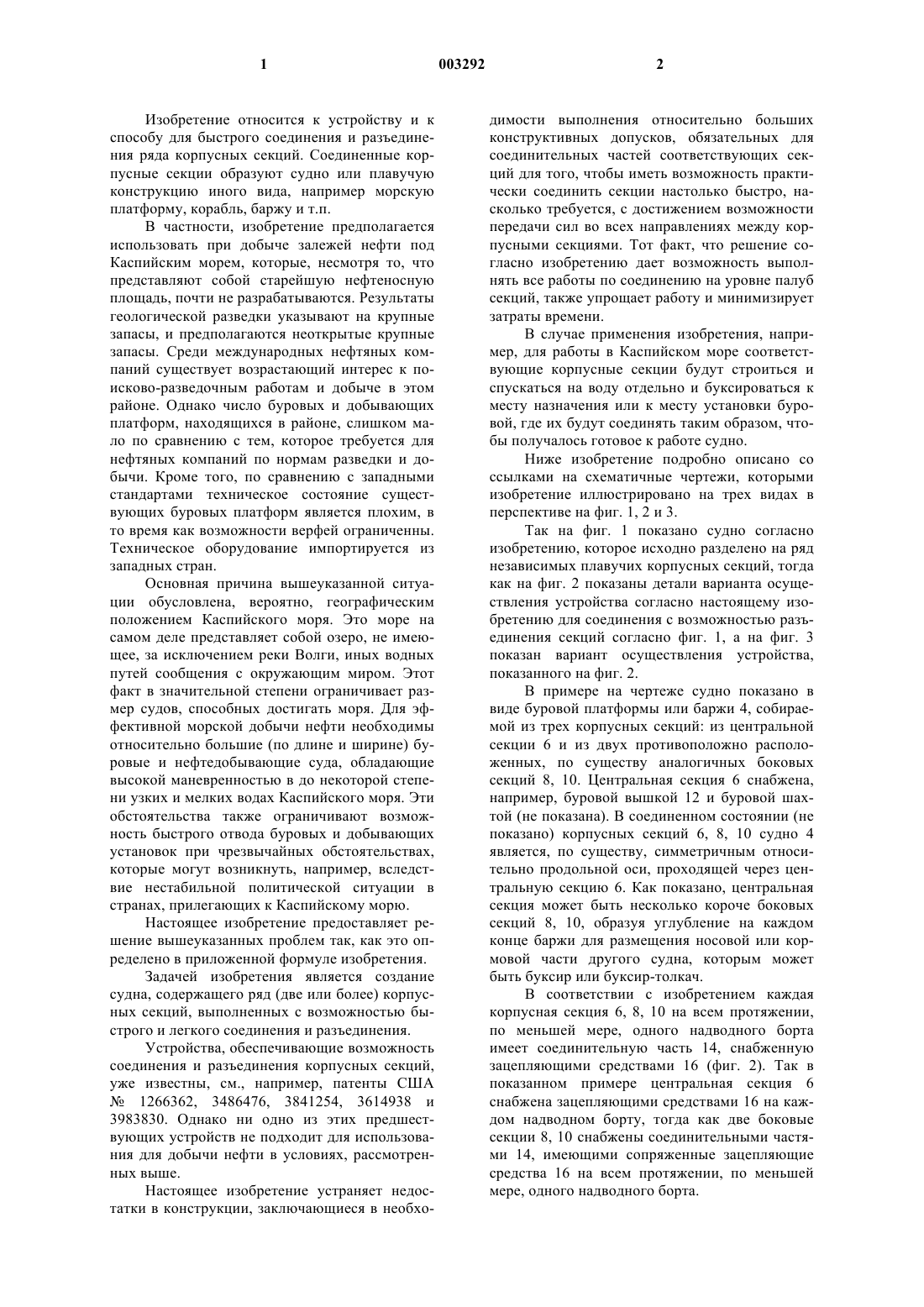 1 003292 2

Изобретение относится к устройству и к способу для быстрого соединения и разъединения ряда корпусных секций. Соединенные корпусные секции образуют судно или плавучую конструкцию иного вида, например морскую платформу, корабль, баржу и т.п.

В частности, изобретение предполагается использовать при добыче залежей нефти под Каспийским морем, которые, несмотря то, что представляют собой старейшую нефтеносную площадь, почти не разрабатываются. Результаты геологической разведки указывают на крупные запасы, и предполагаются неоткрытые крупные запасы. Среди международных нефтяных компаний существует возрастающий интерес к поисково-разведочным работам и добыче в этом районе. Однако число буровых и добывающих платформ, находящихся в районе, слишком мало по сравнению с тем, которое требуется для нефтяных компаний по нормам разведки и добычи. Кроме того, по сравнению с западными стандартами техническое состояние существующих буровых платформ является плохим, в то время как возможности верфей ограниченны. Техническое оборудование импортируется из западных стран.

Основная причина вышеуказанной ситуации обусловлена, вероятно, географическим положением Каспийского моря. Это море на самом деле представляет собой озеро, не имеющее, за исключением реки Волги, иных водных путей сообщения с окружающим миром. Этот факт в значительной степени ограничивает размер судов, способных достигать моря. Для эффективной морской добычи нефти необходимы относительно большие (по длине и ширине) буровые и нефтедобывающие суда, обладающие высокой маневренностью в до некоторой степени узких и мелких водах Каспийского моря. Эти обстоятельства также ограничивают возможность быстрого отвода буровых и добывающих установок при чрезвычайных обстоятельствах, которые могут возникнуть, например, вследствие нестабильной политической ситуации в странах, прилегающих к Каспийскому морю.

Настоящее изобретение предоставляет решение вышеуказанных проблем так, как это определено в приложенной формуле изобретения.

Задачей изобретения является создание судна, содержащего ряд (две или более) корпусных секций, выполненных с возможностью быстрого и легкого соединения и разъединения.

Устройства, обеспечивающие возможность соединения и разъединения корпусных секций, уже известны, см., например, патенты США № 1266362, 3486476, 3841254, 3614938 и 3983830. Однако ни одно из этих предшествующих устройств не подходит для использования для добычи нефти в условиях, рассмотренных выше.

Настоящее изобретение устраняет недостатки в конструкции, заключающиеся в необходимости выполнения относительно больших конструктивных допусков, обязательных для соединительных частей соответствующих секций для того, чтобы иметь возможность практически соединить секции настолько быстро, насколько требуется, с достижением возможности передачи сил во всех направлениях между корпусными секциями. Тот факт, что решение согласно изобретению дает возможность выполнять все работы по соединению на уровне палуб секций, также упрощает работу и минимизирует затраты времени.

В случае применения изобретения, например, для работы в Каспийском море соответствующие корпусные секции будут строиться и спускаться на воду отдельно и буксироваться к месту назначения или к месту установки буровой, где их будут соединять таким образом, чтобы получалось готовое к работе судно.

Ниже изобретение подробно описано со ссылками на схематичные чертежи, которыми изобретение иллюстрировано на трех видах в перспективе на фиг. 1, 2 и 3.

Так на фиг. 1 показано судно согласно изобретению, которое исходно разделено на ряд независимых плавучих корпусных секций, тогда как на фиг. 2 показаны детали варианта осуществления устройства согласно настоящему изобретению для соединения с возможностью разъединения секций согласно фиг. 1, а на фиг. 3 показан вариант осуществления устройства, показанного на фиг. 2.

В примере на чертеже судно показано в виде буровой платформы или баржи 4, собираемой из трех корпусных секций: из центральной секции 6 и из двух противоположно расположенных, по существу аналогичных боковых секций 8, 10. Центральная секция 6 снабжена, например, буровой вышкой 12 и буровой шахтой (не показана). В соединенном состоянии (не показано) корпусных секций 6, 8, 10 судно 4 является, по существу, симметричным относительно продольной оси, проходящей через центральную секцию 6. Как показано, центральная секция может быть несколько короче боковых секций 8, 10, образуя углубление на каждом конце баржи для размещения носовой или кормовой части другого судна, которым может быть буксир или буксир-толкач.

В соответствии с изобретением каждая корпусная секция 6, 8, 10 на всем протяжении, по меньшей мере, одного надводного борта имеет соединительную часть 14, снабженную зацепляющими средствами 16 (фиг. 2). Так в показанном примере центральная секция 6 снабжена зацепляющими средствами 16 на каждом надводном борту, тогда как две боковые секции 8, 10 снабжены соединительными частями 14, имеющими сопряженные зацепляющие средства 16 на всем протяжении, по меньшей мере, одного надводного борта.